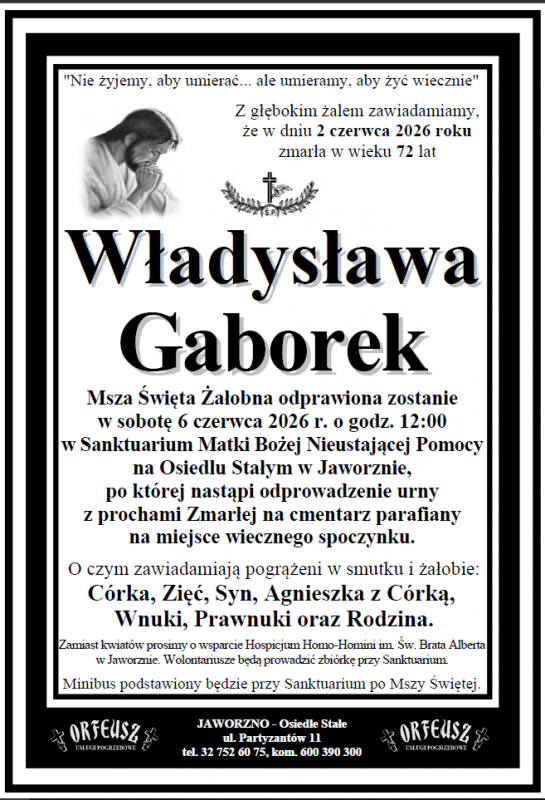 "Nie żyjemy, aby umierać... ale umieramy, aby żyć wiecznie"

Z głębokim żalem zawiadamiamy, że w dniu 2 czerwca 2026 roku zmarła w wieku 72 lat

S.P.

Władysława Gaborek

Msza Święta Żałobna odprawiona zostanie w sobotę 6 czerwca 2026 r. o godz. 12:00 w Sanktuarium Matki Bożej Nieustającej Pomocy na Osiedlu Stałym w Jaworznie, po której nastąpi odprowadzenie urny z prochami Zmarłej na cmentarz parafiany na miejsce wiecznego spoczynku.

O czym zawiadamiają pogrążeni w smutku i żałobie:
Córka, Zięć, Syn, Agnieszka z Córką, Wnuki, Prawnuki oraz Rodzina.

Zamiast kwiatów prosimy o wsparcie Hospicjum Homo-Homini im. Św. Brata Alberta w Jaworznie. Wolontariusze będą prowadzić zbiórkę przy Sanktuarium.

Minibus podstawiony będzie przy Sanktuarium po Mszy Świętej.

ORFEUSZ USŁUGI POGRZEBOWE

JAWORZNO - Osiedle Stałe
ul. Partyzantów 11
tel. 32 752 60 75, kom. 600 390 300

ORFEUSZ USŁUGI POGRZEBOWE